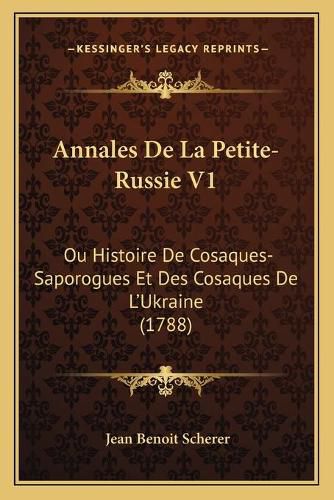 —KESSINGER'S LEGACY REPRINTS—

Annales De La Petite-Russie V1

Ou Histoire De Cosaques-Saporogues Et Des Cosaques De L'Ukraine (1788)

Jean Benoit Scherer